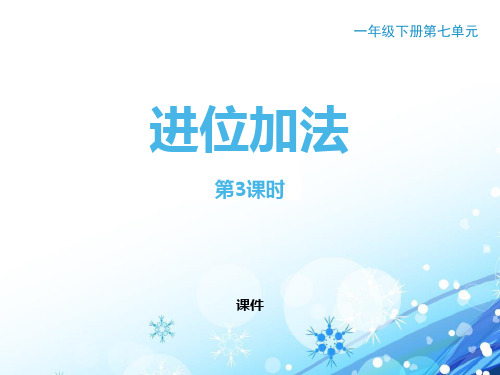 一年级下册第七单元

进位加法

第3课时

课件